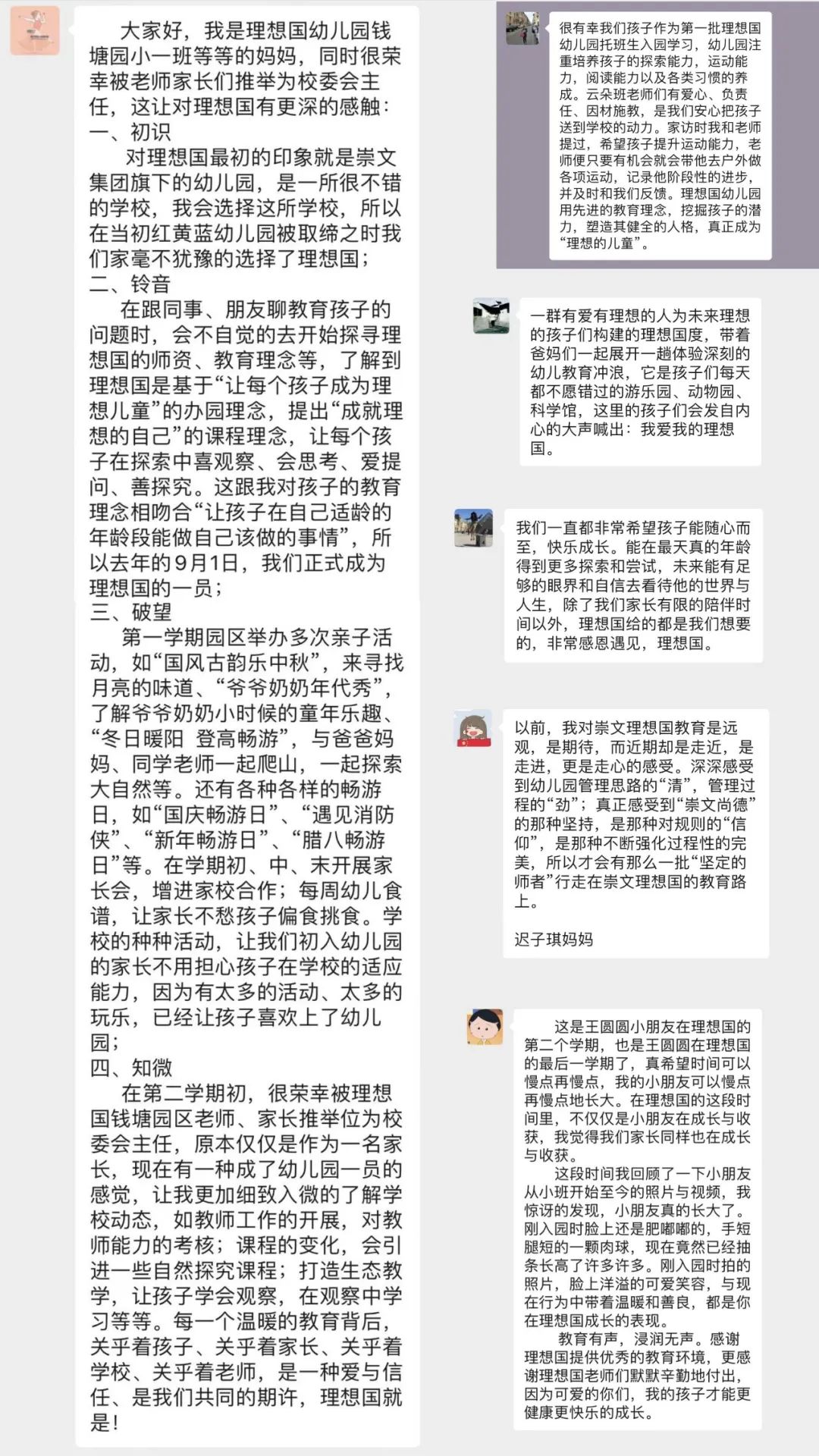 大家好，我是理想国幼儿园钱塘园小一班等等的妈妈，同时很荣幸被老师家长们推举为校委会主任，这让对理想国有更深的感触：
一、初识
对理想国最初的印象就是崇文集团旗下的幼儿园，是一所很不错的学校，我会选择这所学校，所以在当初红黄蓝幼儿园被取缔之时我们家毫不犹豫的选择了理想国；
二、铃音
在跟同事、朋友聊教育孩子的问题时，会不自觉的去开始探寻理想国的师资、教育理念等，了解到理想国是基于“让每个孩子成为理想儿童”的办园理念，提出“成就理想的自己”的课程理念，让每个孩子在探索中喜观察、会思考、爱提问、善探究。这跟我对孩子的教育理念相吻合“让孩子在自己适龄的年龄段能做自己该做的事情”，所以去年的9月1日，我们正式成为理想国的一员；
三、破望
第一学期园区举办多次亲子活动，如“国风古韵乐中秋”，来寻找月亮的味道、“爷爷奶奶年代秀”，了解爷爷奶奶小时候的童年乐趣、“冬日暖阳 登高畅游”，与爸爸妈妈、同学老师一起爬山，一起探索大自然等。还有各种各样的畅游日，如“国庆畅游日”、“遇见消防侠”、“新年畅游日”、“腊八畅游日”等。在学期初、中、末开展家长会，增进家校合作；每周幼儿食谱，让家长不愁孩子偏食挑食。学校的种种活动，让我们初入幼儿园的家长不用担心孩子在学校的适应能力，因为有太多的活动、太多的玩乐，已经让孩子喜欢上了幼儿园；
四、知微
在第二学期初，很荣幸被理想国钱塘园区老师、家长推举位为校委会主任，原本仅仅是作为一名家长，现在有一种成了幼儿园一员的感觉，让我更加细致入微的了解学校动态，如教师工作的开展，对教师能力的考核；课程的变化，会引进一些自然探究课程；打造生态教学，让孩子学会观察，在观察中学习等等。每一个温暖的教育背后，关乎着孩子、关乎着家长、关乎着学校、关乎着老师，是一种爱与信任、是我们共同的期许，理想国就是！

很有幸我们孩子作为第一批理想国幼儿园托班生入园学习，幼儿园注重培养孩子的探索能力，运动能力，阅读能力以及各类习惯的养成。云朵班老师们有爱心、负责任、因材施教，是我们安心把孩子送到学校的动力。家访时我和老师提过，希望孩子提升运动能力，老师便只要有机会就会带他去户外做各项运动，记录他阶段性的进步，并及时和我们反馈。理想国幼儿园用先进的教育理念，挖掘孩子的潜力，塑造其健全的人格，真正成为“理想的儿童”。

一群有爱有理想的人为未来理想的孩子们构建的理想国度，带着爸妈们一起展开一趟体验深刻的幼儿教育冲浪，它是孩子们每天都不愿错过的游乐园、动物园、科学馆，这里的孩子们会发自内心的大声喊出：我爱我的理想国。

我们一直都非常希望孩子能随心而至，快乐成长。能在最天真的年龄得到更多探索和尝试，未来能有足够的眼界和自信去看待他的世界与人生，除了我们家长有限的陪伴时间以外，理想国给的都是我们想要的，非常感恩遇见，理想国。

以前，我对崇文理想国教育是远观，是期待，而近期却是走近，是走进，更是走心的感受。深深感受到幼儿园管理思路的“清”，管理过程的“劲”；真正感受到“崇文尚德”的那种坚持，是那种对规则的“信仰”，是那种不断强化过程性的完美，所以才会有那么一批“坚定的师者”行走在崇文理想国的教育路上。

迟子琪妈妈

这是王圆圆小朋友在理想国的第二个学期，也是王圆圆在理想国的最后一学期了，真希望时间可以慢点再慢点，我的小朋友可以慢点再慢点地长大。在理想国的这段时间里，不仅仅是小朋友在成长与收获，我觉得我们家长同样也在成长与收获。
这段时间我回顾了一下小朋友从小班开始至今的照片与视频，我惊讶的发现，小朋友真的长大了。刚入园时脸上还是肥嘟嘟的，手短腿短的一颗肉球，现在竟然已经抽条长高了许多许多。刚入园时拍的照片，脸上洋溢的可爱笑容，与现在行为中带着温暖和善良，都是你在理想国成长的表现。
教育有声，浸润无声。感谢理想国提供优秀的教育环境，更感谢理想国老师们默默辛勤地付出，因为可爱的你们，我的孩子才能更健康更快乐的成长。